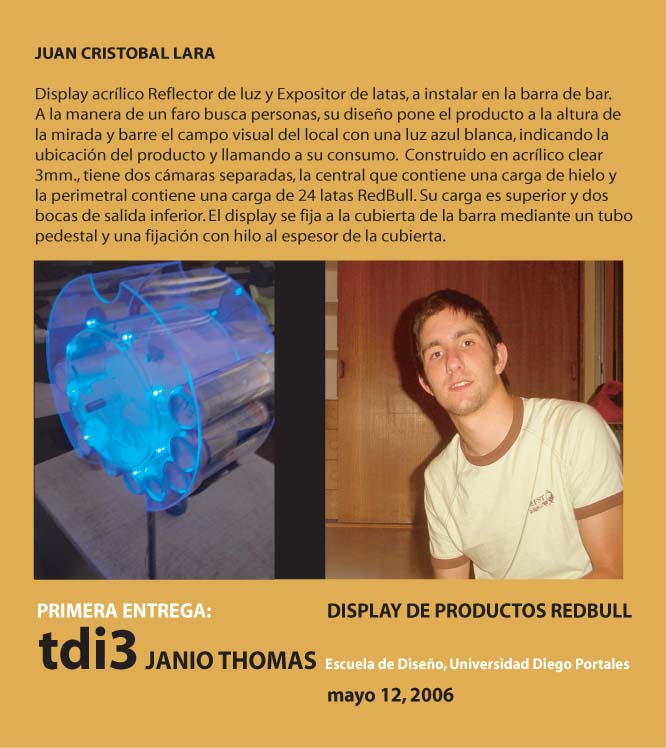 JUAN CRISTOBAL LARA

Display acrílico Reflector de luz y Expositor de latas, a instalar en la barra de bar. A la manera de un faro busca personas, su diseño pone el producto a la altura de la mirada y barre el campo visual del local con una luz azul blanca, indicando la ubicación del producto y llamando a su consumo. Construido en acrílico clear 3mm., tiene dos cámaras separadas, la central que contiene una carga de hielo y la perimetral contiene una carga de 24 latas RedBull. Su carga es superior y dos bocas de salida inferior. El display se fija a la cubierta de la barra mediante un tubo pedestal y una fijación con hilo al espesor de la cubierta.

PRIMERA ENTREGA:

tdi3 JANIO THOMAS

DISPLAY DE PRODUCTOS REDBULL

Escuela de Diseño, Universidad Diego Portales

mayo 12, 2006